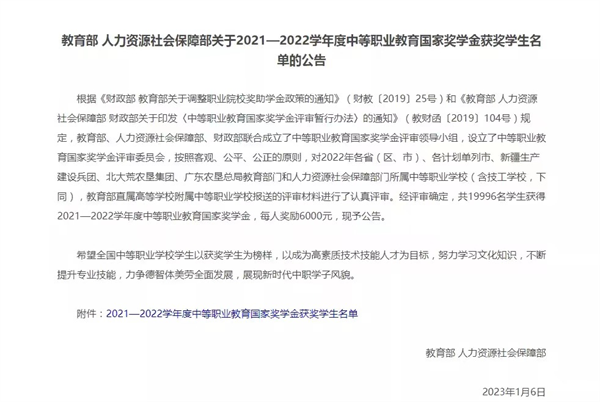 教育部 人力资源社会保障部关于2021—2022学年度中等职业教育国家奖学金获奖学生名单的公告

根据《财政部 教育部关于调整职业院校奖助学金政策的通知》（财教〔2019〕25号）和《教育部 人力资源社会保障部 财政部关于印发〈中等职业教育国家奖学金评审暂行办法〉的通知》（教财函〔2019〕104号）规定，教育部、人力资源社会保障部、财政部联合成立了中等职业教育国家奖学金评审领导小组，设立了中等职业教育国家奖学金评审委员会，按照客观、公平、公正的原则，对2022年各省（区、市）、各计划单列市、新疆生产建设兵团、北大荒农垦集团、广东农垦总局教育部门和人力资源社会保障部门所属中等职业学校（含技工学校，下同），教育部直属高等学校附属中等职业学校报送的评审材料进行了认真评审。经评审确定，共19996名学生获得2021—2022学年度中等职业教育国家奖学金，每人奖励6000元，现予公告。

希望全国中等职业学校学生以获奖学生为榜样，以成为高素质技术技能人才为目标，努力学习文化知识，不断提升专业技能，力争德智体美劳全面发展，展现新时代中职学子风貌。

附件：2021—2022学年度中等职业教育国家奖学金获奖学生名单

教育部 人力资源社会保障部

2023年1月6日